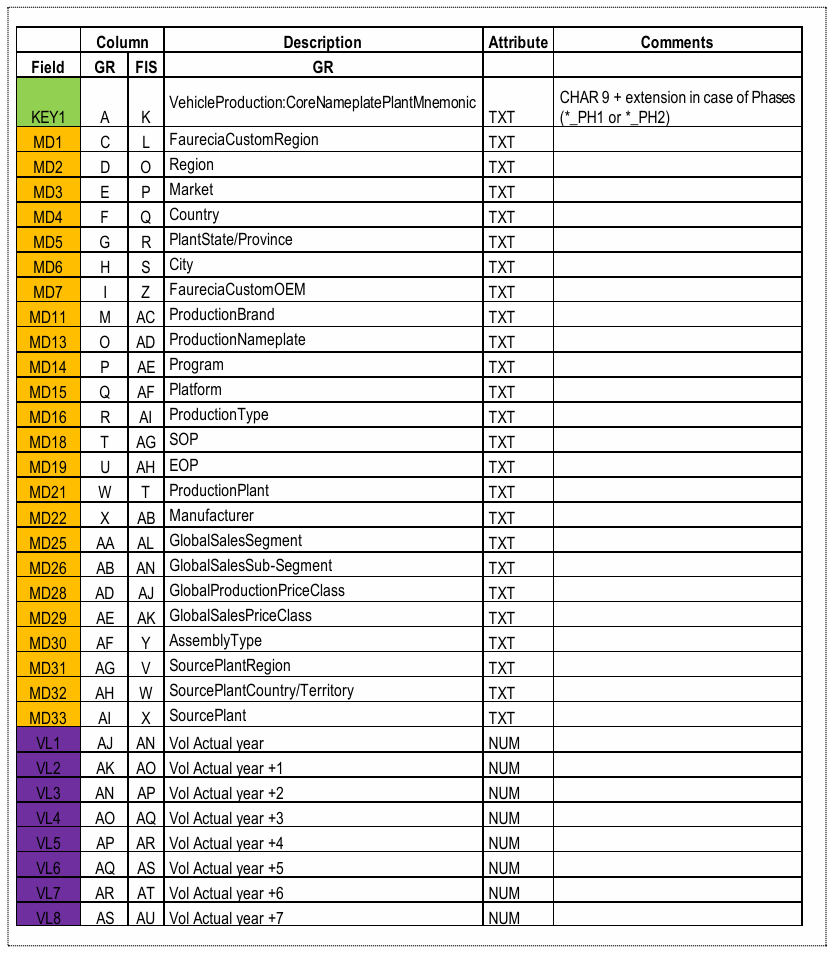 | | Column | | Description | Attribute | Comments |
|---|---|---|---|---|---|
| Field | GR | FIS | GR | | |
| KEY1 | A | K | VehicleProduction:CoreNameplatePlantMnemonic | TXT | CHAR 9 + extension in case of Phases (*_PH1 or *_PH2) |
| MD1 | C | L | FaureciaCustomRegion | TXT | |
| MD2 | D | O | Region | TXT | |
| MD3 | E | P | Market | TXT | |
| MD4 | F | Q | Country | TXT | |
| MD5 | G | R | PlantState/Province | TXT | |
| MD6 | H | S | City | TXT | |
| MD7 | I | Z | FaureciaCustomOEM | TXT | |
| MD11 | M | AC | ProductionBrand | TXT | |
| MD13 | O | AD | ProductionNameplate | TXT | |
| MD14 | P | AE | Program | TXT | |
| MD15 | Q | AF | Platform | TXT | |
| MD16 | R | AI | ProductionType | TXT | |
| MD18 | T | AG | SOP | TXT | |
| MD19 | U | AH | EOP | TXT | |
| MD21 | W | T | ProductionPlant | TXT | |
| MD22 | X | AB | Manufacturer | TXT | |
| MD25 | AA | AL | GlobalSalesSegment | TXT | |
| MD26 | AB | AN | GlobalSalesSub-Segment | TXT | |
| MD28 | AD | AJ | GlobalProductionPriceClass | TXT | |
| MD29 | AE | AK | GlobalSalesPriceClass | TXT | |
| MD30 | AF | Y | AssemblyType | TXT | |
| MD31 | AG | V | SourcePlantRegion | TXT | |
| MD32 | AH | W | SourcePlantCountry/Territory | TXT | |
| MD33 | AI | X | SourcePlant | TXT | |
| VL1 | AJ | AN | Vol Actual year | NUM | |
| VL2 | AK | AO | Vol Actual year +1 | NUM | |
| VL3 | AN | AP | Vol Actual year +2 | NUM | |
| VL4 | AO | AQ | Vol Actual year +3 | NUM | |
| VL5 | AP | AR | Vol Actual year +4 | NUM | |
| VL6 | AQ | AS | Vol Actual year +5 | NUM | |
| VL7 | AR | AT | Vol Actual year +6 | NUM | |
| VL8 | AS | AU | Vol Actual year +7 | NUM | |